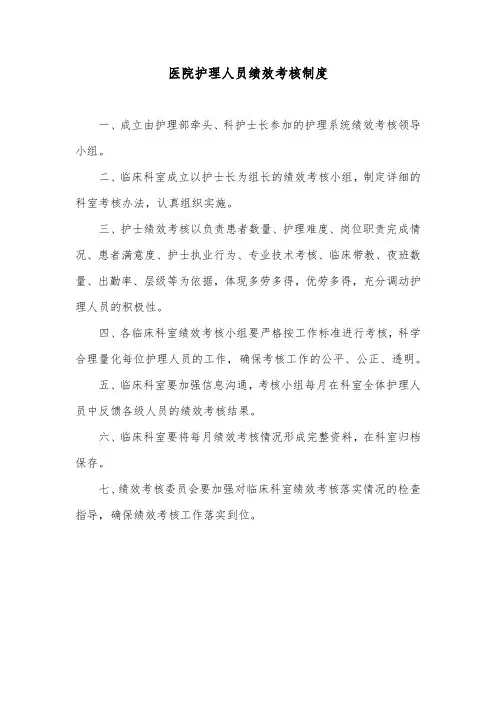 医院护理人员绩效考核制度

一、成立由护理部牵头、科护士长参加的护理系统绩效考核领导小组。

二、临床科室成立以护士长为组长的绩效考核小组，制定详细的科室考核办法，认真组织实施。

三、护士绩效考核以负责患者数量、护理难度、岗位职责完成情况、患者满意度、护士执业行为、专业技术考核、临床带教、夜班数量、出勤率、层级等为依据，体现多劳多得，优劳多得，充分调动护理人员的积极性。

四、各临床科室绩效考核小组要严格按工作标准进行考核，科学合理量化每位护理人员的工作，确保考核工作的公平、公正、透明。

五、临床科室要加强信息沟通，考核小组每月在科室全体护理人员中反馈各级人员的绩效考核结果。

六、临床科室要将每月绩效考核情况形成完整资料，在科室归档保存。

七、绩效考核委员会要加强对临床科室绩效考核落实情况的检查指导，确保绩效考核工作落实到位。